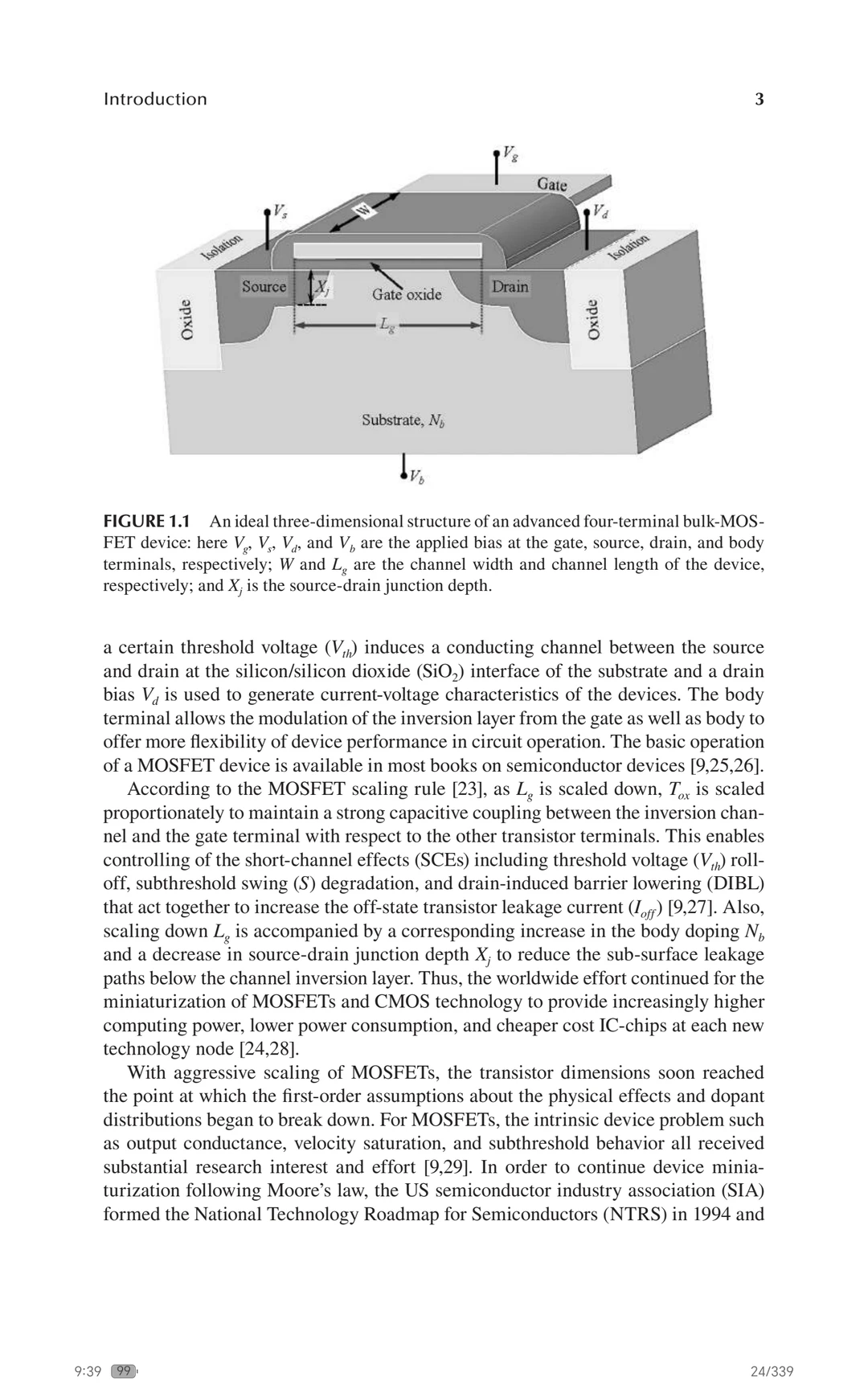 Introduction 3

$V_g$

Gate

$V_s$

W

$V_d$

Isolation

Isolation

Source

$X_j$

Gate oxide

Drain

Oxide

Oxide

$L_g$

Substrate, $N_b$

$V_b$

FIGURE 1.1 An ideal three-dimensional structure of an advanced four-terminal bulk-MOSFET device: here $V_g$, $V_s$, $V_d$, and $V_b$ are the applied bias at the gate, source, drain, and body terminals, respectively; $W$ and $L_g$ are the channel width and channel length of the device, respectively; and $X_j$ is the source-drain junction depth.

a certain threshold voltage ($V_{th}$) induces a conducting channel between the source and drain at the silicon/silicon dioxide ($SiO_2$) interface of the substrate and a drain bias $V_d$ is used to generate current-voltage characteristics of the devices. The body terminal allows the modulation of the inversion layer from the gate as well as body to offer more flexibility of device performance in circuit operation. The basic operation of a MOSFET device is available in most books on semiconductor devices [9,25,26].

According to the MOSFET scaling rule [23], as $L_g$ is scaled down, $T_{ox}$ is scaled proportionately to maintain a strong capacitive coupling between the inversion channel and the gate terminal with respect to the other transistor terminals. This enables controlling of the short-channel effects (SCEs) including threshold voltage ($V_{th}$) roll-off, subthreshold swing ($S$) degradation, and drain-induced barrier lowering (DIBL) that act together to increase the off-state transistor leakage current ($I_{off}$) [9,27]. Also, scaling down $L_g$ is accompanied by a corresponding increase in the body doping $N_b$ and a decrease in source-drain junction depth $X_j$ to reduce the sub-surface leakage paths below the channel inversion layer. Thus, the worldwide effort continued for the miniaturization of MOSFETs and CMOS technology to provide increasingly higher computing power, lower power consumption, and cheaper cost IC-chips at each new technology node [24,28].

With aggressive scaling of MOSFETs, the transistor dimensions soon reached the point at which the first-order assumptions about the physical effects and dopant distributions began to break down. For MOSFETs, the intrinsic device problem such as output conductance, velocity saturation, and subthreshold behavior all received substantial research interest and effort [9,29]. In order to continue device miniaturization following Moore's law, the US semiconductor industry association (SIA) formed the National Technology Roadmap for Semiconductors (NTRS) in 1994 and

9:39 99

24/339